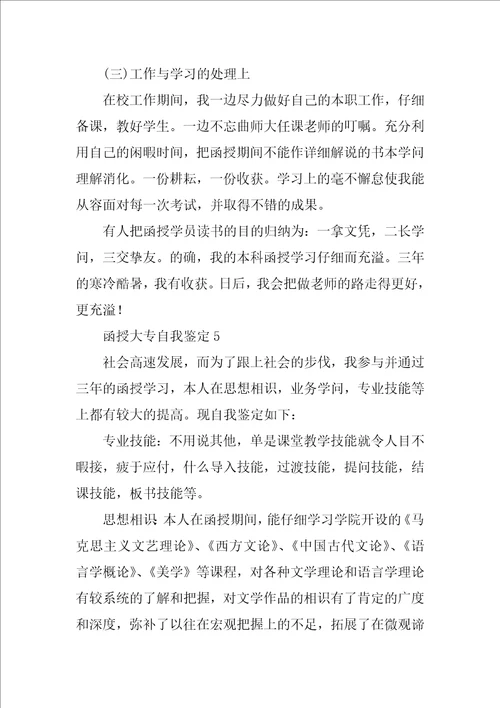 (三)工作与学习的处理上

在校工作期间，我一边尽力做好自己的本职工作，仔细备课，教好学生。一边不忘曲师大任课老师的叮嘱。充分利用自己的闲暇时间，把函授期间不能作详细解说的书本学问理解消化。一份耕耘，一份收获。学习上的毫不懈怠使我能从容面对每一次考试，并取得不错的成果。

有人把函授学员读书的目的归纳为：一拿文凭，二长学问，三交挚友。的确，我的本科函授学习仔细而充溢。三年的寒冷酷暑，我有收获。日后，我会把做老师的路走得更好，更充溢！

函授大专自我鉴定5

社会高速发展，而为了跟上社会的步伐，我参与并通过三年的函授学习，本人在思想相识，业务学问，专业技能等上都有较大的提高。现自我鉴定如下：

专业技能：不用说其他，单是课堂教学技能就令人目不暇接，疲于应付，什么导入技能，过渡技能，提问技能，结课技能，板书技能等。

思想相识 本人在函授期间，能仔细学习学院开设的《马克思主义文艺理论》、《西方文论》、《中国古代文论》、《语言学概论》、《美学》等课程，对各种文学理论和语言学理论有较系统的了解和把握，对文学作品的相识有了肯定的广度和深度，弥补了以往在宏观把握上的不足，拓展了在微观谛